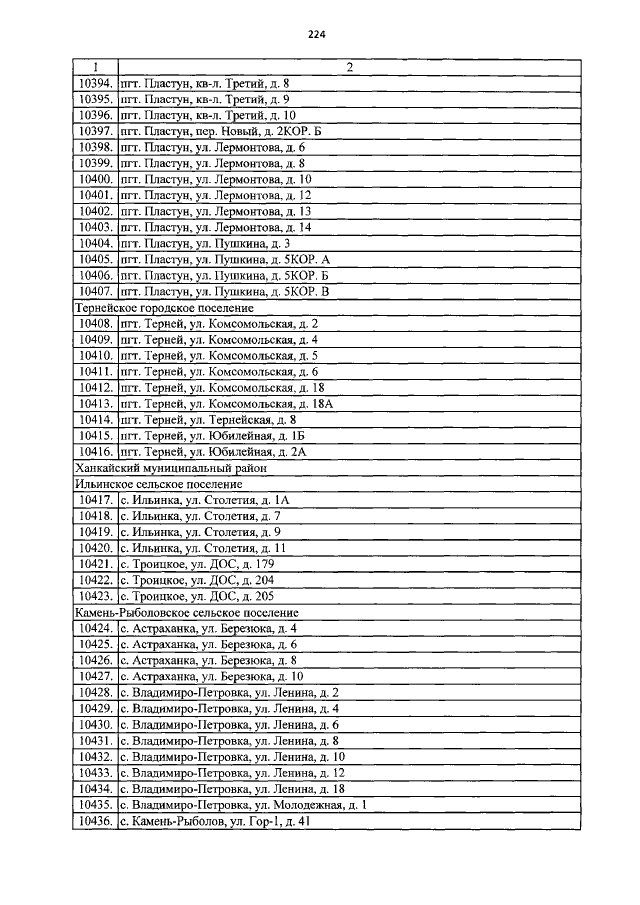 224

| 1 | 2 |
|---|---|
| 10394. | пгт. Пластун, кв-л. Третий, д. 8 |
| 10395. | пгт. Пластун, кв-л. Третий, д. 9 |
| 10396. | пгт. Пластун, кв-л. Третий, д. 10 |
| 10397. | пгт. Пластун, пер. Новый, д. 2КОР. Б |
| 10398. | пгт. Пластун, ул. Лермонтова, д. 6 |
| 10399. | пгт. Пластун, ул. Лермонтова, д. 8 |
| 10400. | пгт. Пластун, ул. Лермонтова, д. 10 |
| 10401. | пгт. Пластун, ул. Лермонтова, д. 12 |
| 10402. | пгт. Пластун, ул. Лермонтова, д. 13 |
| 10403. | пгт. Пластун, ул. Лермонтова, д. 14 |
| 10404. | пгт. Пластун, ул. Пушкина, д. 3 |
| 10405. | пгт. Пластун, ул. Пушкина, д. 5КОР. А |
| 10406. | пгт. Пластун, ул. Пушкина, д. 5КОР. Б |
| 10407. | пгт. Пластун, ул. Пушкина, д. 5КОР. В |
| Тернейское городское поселение | |
| 10408. | пгт. Терней, ул. Комсомольская, д. 2 |
| 10409. | пгт. Терней, ул. Комсомольская, д. 4 |
| 10410. | пгт. Терней, ул. Комсомольская, д. 5 |
| 10411. | пгт. Терней, ул. Комсомольская, д. 6 |
| 10412. | пгт. Терней, ул. Комсомольская, д. 18 |
| 10413. | пгт. Терней, ул. Комсомольская, д. 18А |
| 10414. | пгт. Терней, ул. Тернейская, д. 8 |
| 10415. | пгт. Терней, ул. Юбилейная, д. 1Б |
| 10416. | пгт. Терней, ул. Юбилейная, д. 2А |
| Ханкайский муниципальный район | |
| Ильинское сельское поселение | |
| 10417. | с. Ильинка, ул. Столетия, д. 1А |
| 10418. | с. Ильинка, ул. Столетия, д. 7 |
| 10419. | с. Ильинка, ул. Столетия, д. 9 |
| 10420. | с. Ильинка, ул. Столетия, д. 11 |
| 10421. | с. Троицкое, ул. ДОС, д. 179 |
| 10422. | с. Троицкое, ул. ДОС, д. 204 |
| 10423. | с. Троицкое, ул. ДОС, д. 205 |
| Камень-Рыболовское сельское поселение | |
| 10424. | с. Астраханка, ул. Березюка, д. 4 |
| 10425. | с. Астраханка, ул. Березюка, д. 6 |
| 10426. | с. Астраханка, ул. Березюка, д. 8 |
| 10427. | с. Астраханка, ул. Березюка, д. 10 |
| 10428. | с. Владимиро-Петровка, ул. Ленина, д. 2 |
| 10429. | с. Владимиро-Петровка, ул. Ленина, д. 4 |
| 10430. | с. Владимиро-Петровка, ул. Ленина, д. 6 |
| 10431. | с. Владимиро-Петровка, ул. Ленина, д. 8 |
| 10432. | с. Владимиро-Петровка, ул. Ленина, д. 10 |
| 10433. | с. Владимиро-Петровка, ул. Ленина, д. 12 |
| 10434. | с. Владимиро-Петровка, ул. Ленина, д. 18 |
| 10435. | с. Владимиро-Петровка, ул. Молодежная, д. 1 |
| 10436. | с. Камень-Рыболов, ул. Гор-1, д. 41 |